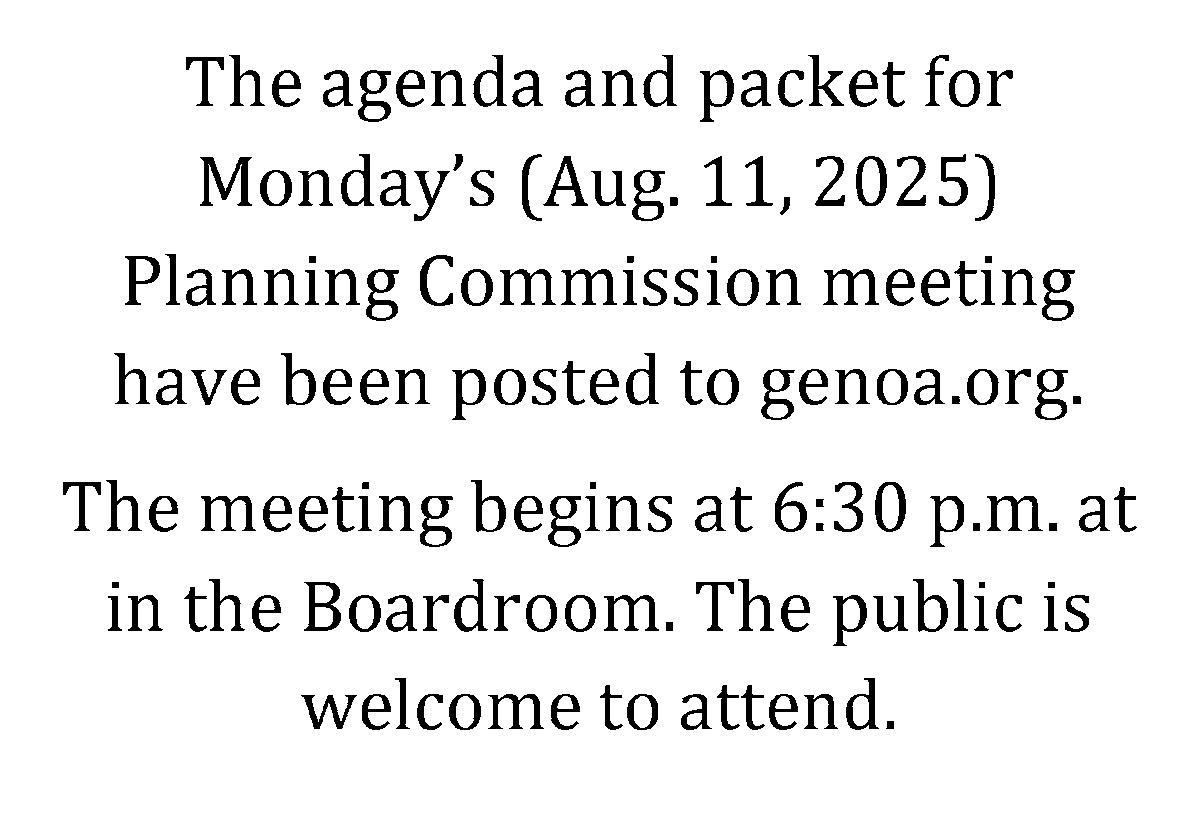 The agenda and packet for Monday's (Aug. 11, 2025) Planning Commission meeting have been posted to genoa.org.

The meeting begins at 6:30 p.m. at in the Boardroom. The public is welcome to attend.